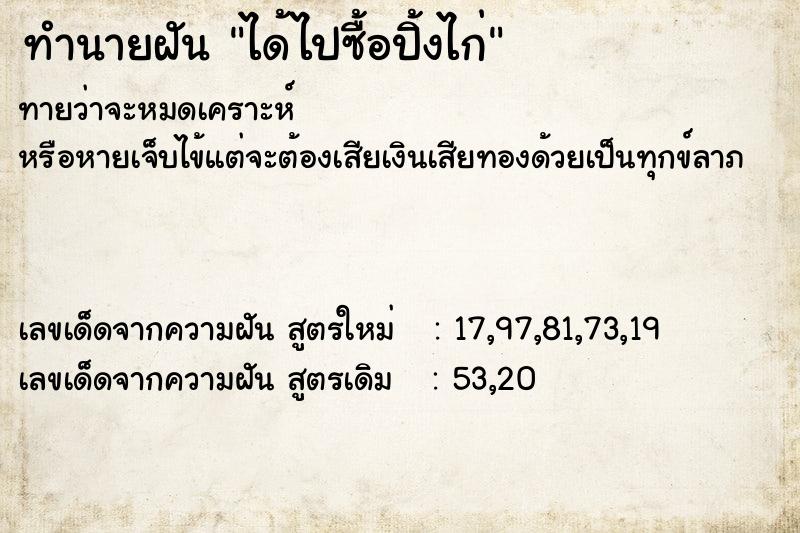 ทำนายฝัน "ได้ไปซื้อปิ้งไก่"

ทายว่าจะหมดเคราะห์
หรือหายเจ็บไข้แต่จะต้องเสียเงินเสียทองด้วยเป็นทุกข์ลาภ

เลขเด็ดจากความฝัน สูตรใหม่ : 17,97,81,73,19
เลขเด็ดจากความฝัน สูตรเดิม : 53,20